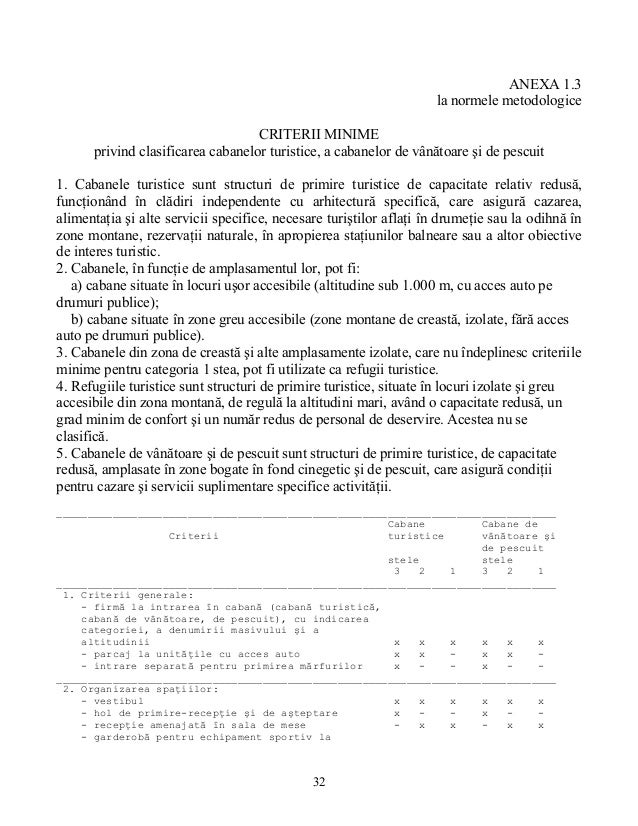 ANEXA 1.3
la normele metodologice

CRITERII MINIME
privind clasificarea cabanelor turistice, a cabanelor de vânătoare şi de pescuit

1. Cabanele turistice sunt structuri de primire turistice de capacitate relativ redusă, funcţionând în clădiri independente cu arhitectură specifică, care asigură cazarea, alimentaţia şi alte servicii specifice, necesare turiştilor aflaţi în drumeţie sau la odihnă în zone montane, rezervaţii naturale, în apropierea staţiunilor balneare sau a altor obiective de interes turistic.
2. Cabanele, în funcţie de amplasamentul lor, pot fi:
a) cabane situate în locuri uşor accesibile (altitudine sub 1.000 m, cu acces auto pe drumuri publice);
b) cabane situate în zone greu accesibile (zone montane de creastă, izolate, fără acces auto pe drumuri publice).
3. Cabanele din zona de creastă şi alte amplasamente izolate, care nu îndeplinesc criteriile minime pentru categoria 1 stea, pot fi utilizate ca refugii turistice.
4. Refugiile turistice sunt structuri de primire turistice, situate în locuri izolate şi greu accesibile din zona montană, de regulă la altitudini mari, având o capacitate redusă, un grad minim de confort şi un număr redus de personal de deservire. Acestea nu se clasifică.
5. Cabanele de vânătoare şi de pescuit sunt structuri de primire turistice, de capacitate redusă, amplasate în zone bogate în fond cinegetic şi de pescuit, care asigură condiţii pentru cazare şi servicii suplimentare specifice activităţii.

| Criterii | Cabane turistice stele 3 | 2 | 1 | Cabane de vânătoare şi de pescuit stele 3 | 2 | 1 |
|---|---|---|---|---|---|---|
| 1. Criterii generale: | | | | | | |
| - firmă la intrarea în cabană (cabană turistică, cabană de vânătoare, de pescuit), cu indicarea categoriei, a denumirii masivului şi a altitudinii | x | x | x | x | x | x |
| - parcaj la unităţile cu acces auto | x | x | - | x | x | - |
| - intrare separată pentru primirea mărfurilor | x | - | - | x | - | - |
| 2. Organizarea spaţiilor: | | | | | | |
| - vestibul | x | x | x | x | x | x |
| - hol de primire-recepţie şi de aşteptare | x | - | - | x | - | - |
| - recepţie amenajată în sala de mese | - | x | x | - | x | x |
| - garderobă pentru echipament sportiv la | | | | | | |

32